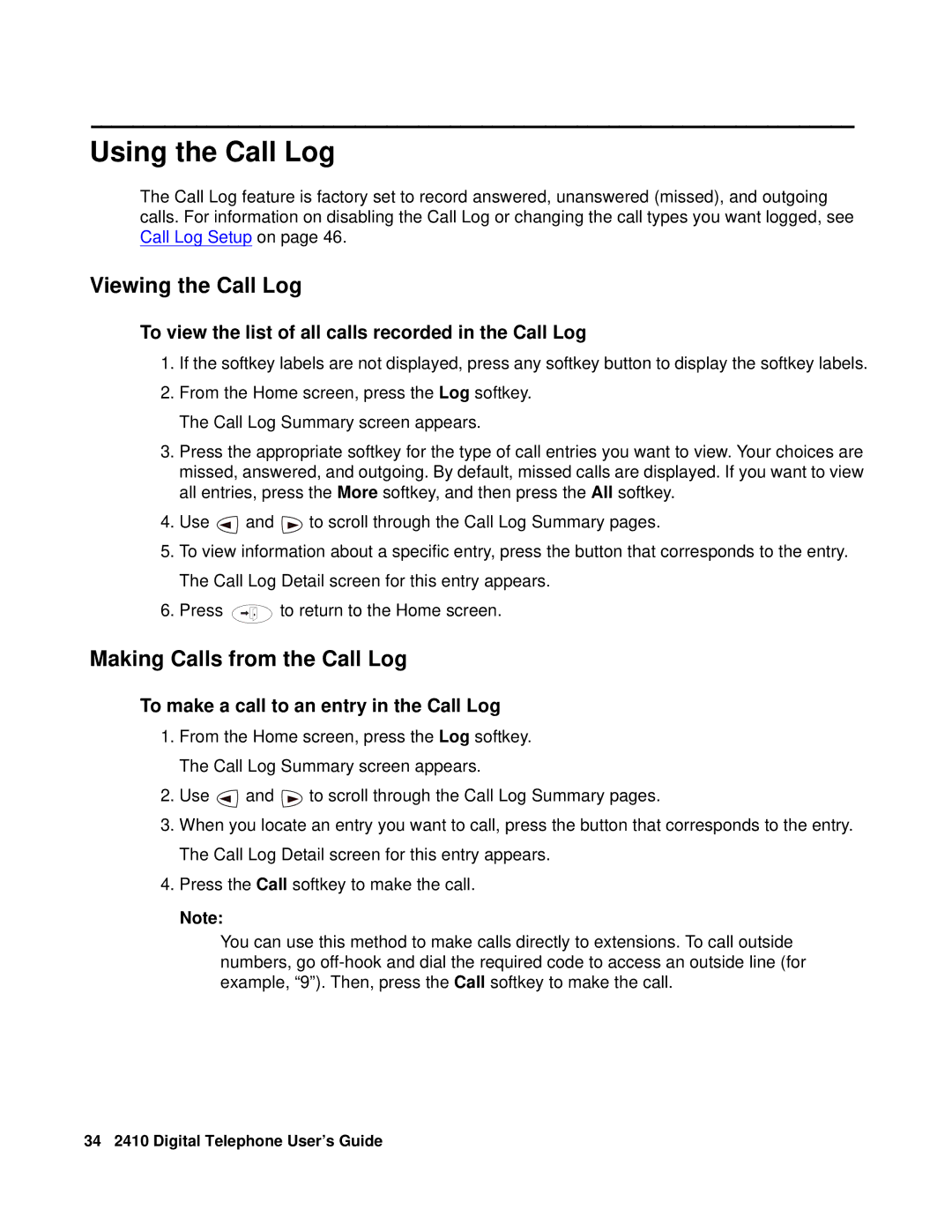 Using the Call Log

The Call Log feature is factory set to record answered, unanswered (missed), and outgoing calls. For information on disabling the Call Log or changing the call types you want logged, see Call Log Setup on page 46.

Viewing the Call Log

To view the list of all calls recorded in the Call Log

1. If the softkey labels are not displayed, press any softkey button to display the softkey labels.

2. From the Home screen, press the Log softkey.

The Call Log Summary screen appears.

3. Press the appropriate softkey for the type of call entries you want to view. Your choices are missed, answered, and outgoing. By default, missed calls are displayed. If you want to view all entries, press the More softkey, and then press the All softkey.

4. Use and to scroll through the Call Log Summary pages.

5. To view information about a specific entry, press the button that corresponds to the entry.

The Call Log Detail screen for this entry appears.

6. Press to return to the Home screen.

Making Calls from the Call Log

To make a call to an entry in the Call Log

1. From the Home screen, press the Log softkey.

The Call Log Summary screen appears.

2. Use and to scroll through the Call Log Summary pages.

3. When you locate an entry you want to call, press the button that corresponds to the entry.

The Call Log Detail screen for this entry appears.

4. Press the Call softkey to make the call.

Note:

You can use this method to make calls directly to extensions. To call outside numbers, go off-hook and dial the required code to access an outside line (for example, “9”). Then, press the Call softkey to make the call.

34 2410 Digital Telephone User’s Guide